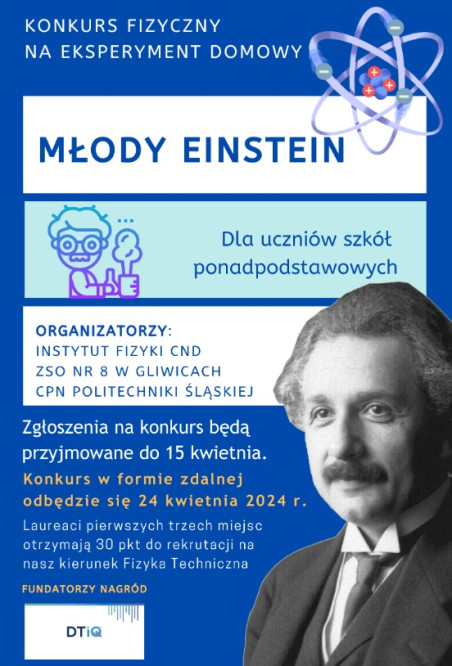 KONKURS FIZYCZNY
NA EKSPERYMENT DOMOWY

MŁODY EINSTEIN

Dla uczniów szkół ponadpodstawowych

ORGANIZATORZY:
INSTYTUT FIZYKI CND
ZSO NR 8 W GLIWICACH
CPN POLITECHNIKI ŚLĄSKIEJ

Zgłoszenia na konkurs będą przyjmowane do 15 kwietnia.

Konkurs w formie zdalnej odbędzie się 24 kwietnia 2024 r.

Laureaci pierwszych trzech miejsc otrzymają 30 pkt do rekrutacji na nasz kierunek Fizyka Techniczna

FUNDATORZY NAGRÓD

DTiQ